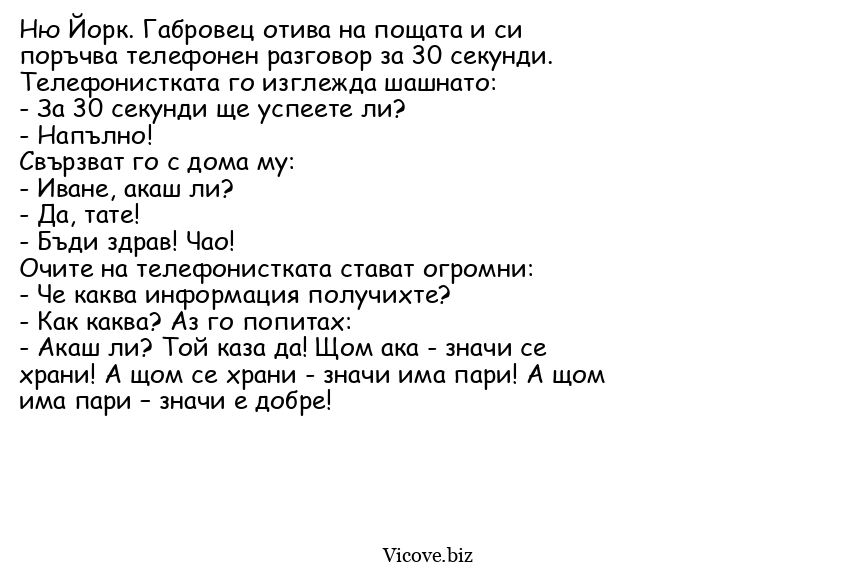 Ню Йорк. Габровец отива на пощата и си поръчва телефонен разговор за 30 секунди.
Телефонистката го изглежда шашнато:
- За 30 секунди ще успеете ли?
- Напълно!
Свързват го с дома му:
- Иване, акаш ли?
- Да, тате!
- Бъди здрав! Чао!
Очите на телефонистката стават огромни:
- Че каква информация получихте?
- Как каква? Аз го попитах:
- Акаш ли? Той каза да! Щом ака - значи се храни! А щом се храни - значи има пари! А щом има пари – значи е добре!

Vicove.biz